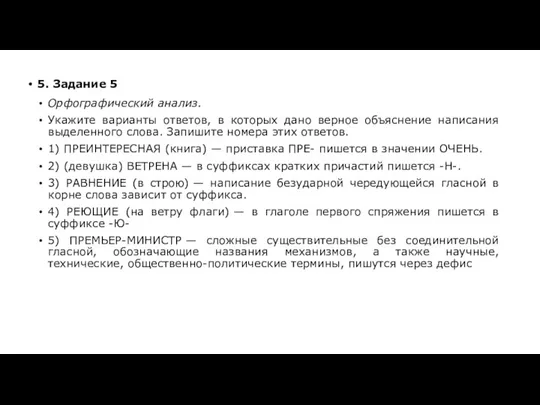 • 5. Задание 5

• Орфографический анализ.

• Укажите варианты ответов, в которых дано верное объяснение написания выделенного слова. Запишите номера этих ответов.

• 1) ПРЕИНТЕРЕСНАЯ (книга) — приставка ПРЕ- пишется в значении ОЧЕНЬ.

• 2) (девушка) ВЕТРЕНА — в суффиксах кратких причастий пишется -Н-.

• 3) РАВНЕНИЕ (в строю) — написание безударной чередующейся гласной в корне слова зависит от суффикса.

• 4) РЕЮЩИЕ (на ветру флаги) — в глаголе первого спряжения пишется в суффиксе -Ю-

• 5) ПРЕМЬЕР-МИНИСТР — сложные существительные без соединительной гласной, обозначающие названия механизмов, а также научные, технические, общественно-политические термины, пишутся через дефис